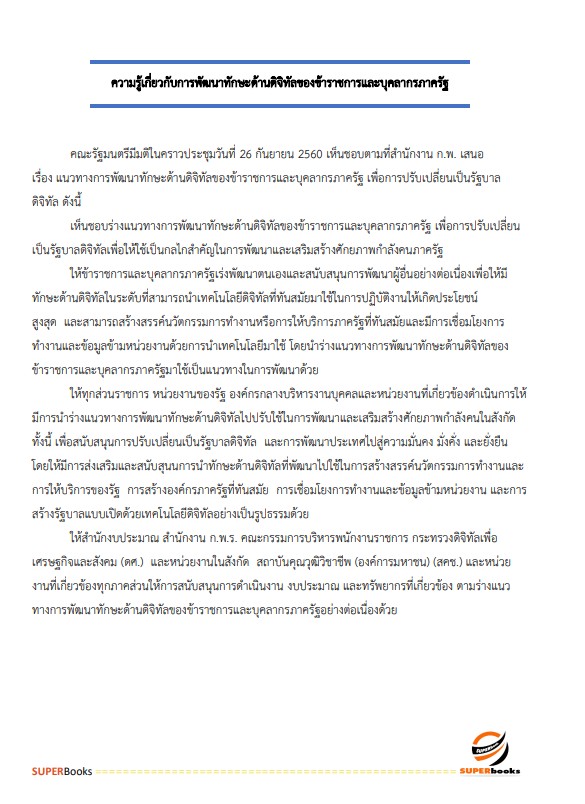 ความรู้เกี่ยวกับการพัฒนาทักษะด้านดิจิทัลของข้าราชการและบุคลากรภาครัฐ

คณะรัฐมนตรีมีมติในคราวประชุมวันที่ 26 กันยายน 2560 เห็นชอบตามที่สำนักงาน ก.พ. เสนอ เรื่อง แนวทางการพัฒนาทักษะด้านดิจิทัลของข้าราชการและบุคลากรภาครัฐ เพื่อการปรับเปลี่ยนเป็นรัฐบาลดิจิทัล ดังนี้

เห็นชอบร่างแนวทางการพัฒนาทักษะด้านดิจิทัลของข้าราชการและบุคลากรภาครัฐ เพื่อการปรับเปลี่ยนเป็นรัฐบาลดิจิทัลเพื่อให้ใช้เป็นกลไกสำคัญในการพัฒนาและเสริมสร้างศักยภาพกำลังคนภาครัฐ

ให้ข้าราชการและบุคลากรภาครัฐเร่งพัฒนาตนเองและสนับสนุนการพัฒนาผู้อื่นอย่างต่อเนื่องเพื่อให้มีทักษะด้านดิจิทัลในระดับที่สามารถนำเทคโนโลยีดิจิทัลที่ทันสมัยมาใช้ในการปฏิบัติงานให้เกิดประโยชน์สูงสุด และสามารถสร้างสรรค์นวัตกรรมการทำงานหรือการให้บริการภาครัฐที่ทันสมัยและมีการเชื่อมโยงการทำงานและข้อมูลข้ามหน่วยงานด้วยการนำเทคโนโลยีมาใช้ โดยนำร่างแนวทางการพัฒนาทักษะด้านดิจิทัลของข้าราชการและบุคลากรภาครัฐมาใช้เป็นแนวทางในการพัฒนาด้วย

ให้ทุกส่วนราชการ หน่วยงานของรัฐ องค์กรกลางบริหารงานบุคคลและหน่วยงานที่เกี่ยวข้องดำเนินการให้มีการนำร่างแนวทางการพัฒนาทักษะด้านดิจิทัลไปปรับใช้ในการพัฒนาและเสริมสร้างศักยภาพกำลังคนในสังกัด ทั้งนี้ เพื่อสนับสนุนการปรับเปลี่ยนเป็นรัฐบาลดิจิทัล และการพัฒนาประเทศไปสู่ความมั่นคง มั่งคั่ง และยั่งยืน โดยให้มีการส่งเสริมและสนับสนุนการนำทักษะด้านดิจิทัลที่พัฒนาไปใช้ในการสร้างสรรค์นวัตกรรมการทำงานและการให้บริการของรัฐ การสร้างองค์กรภาครัฐที่ทันสมัย การเชื่อมโยงการทำงานและข้อมูลข้ามหน่วยงาน และการสร้างรัฐบาลแบบเปิดด้วยเทคโนโลยีดิจิทัลอย่างเป็นรูปธรรมด้วย

ให้สำนักงบประมาณ สำนักงาน ก.พ.ร. คณะกรรมการบริหารพนักงานราชการ กระทรวงดิจิทัลเพื่อเศรษฐกิจและสังคม (ดศ.) และหน่วยงานในสังกัด สถาบันคุณวุฒิวิชาชีพ (องค์การมหาชน) (สคช.) และหน่วยงานที่เกี่ยวข้องทุกภาคส่วนให้การสนับสนุนการดำเนินงาน งบประมาณ และทรัพยากรที่เกี่ยวข้อง ตามร่างแนวทางการพัฒนาทักษะด้านดิจิทัลของข้าราชการและบุคลากรภาครัฐอย่างต่อเนื่องด้วย

SUPERBooks

SUPERbooks